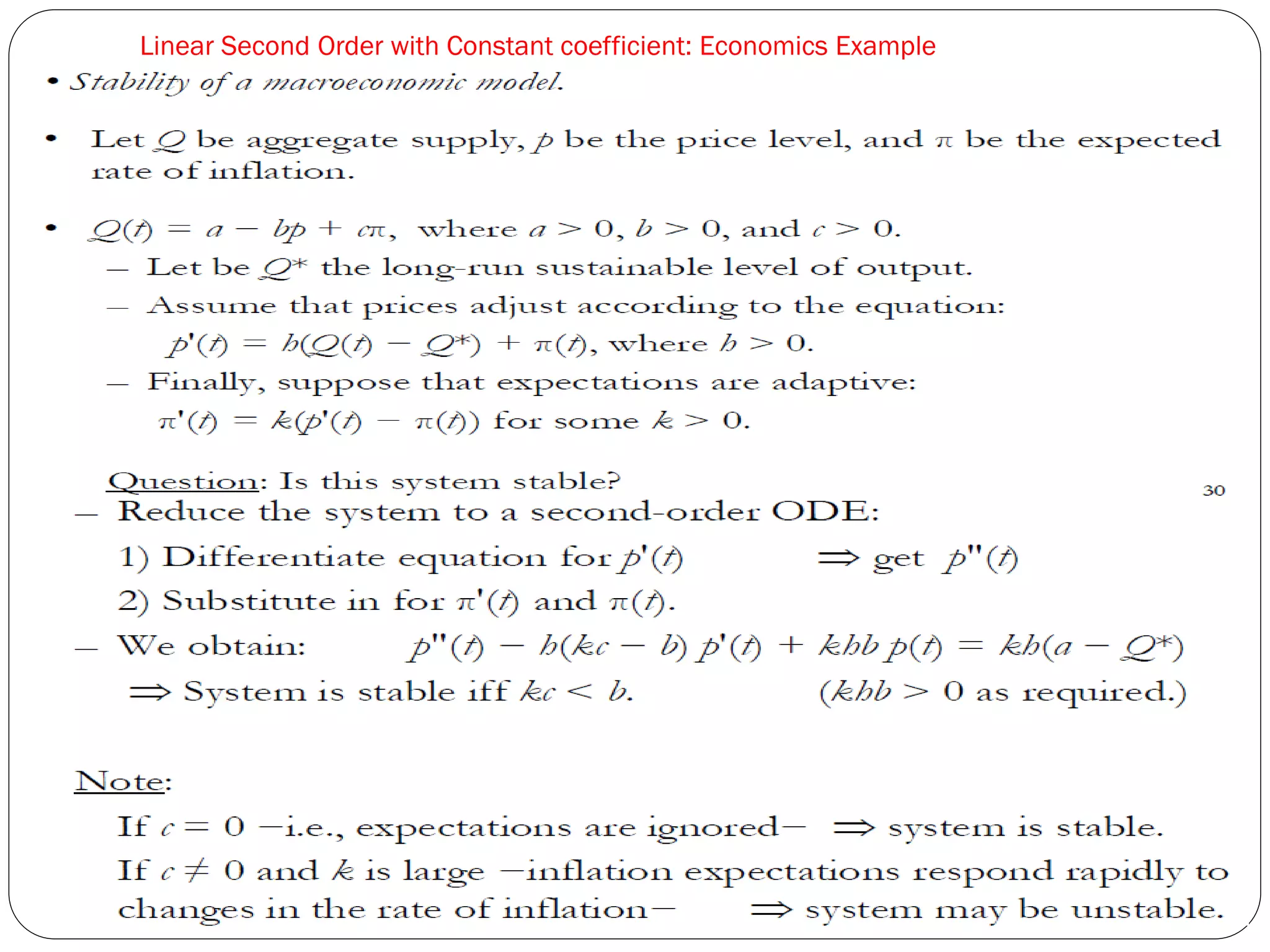 Linear Second Order with Constant coefficient: Economics Example

• Stability of a macroeconomic model.

• Let $Q$ be aggregate supply, $p$ be the price level, and $\pi$ be the expected rate of inflation.

• $Q(t) = a - bp + c\pi$, where $a > 0$, $b > 0$, and $c > 0$.
– Let be $Q^*$ the long-run sustainable level of output.
– Assume that prices adjust according to the equation:
$p'(t) = h(Q(t) - Q^*) + \pi(t)$, where $h > 0$.
– Finally, suppose that expectations are adaptive:
$\pi'(t) = k(p'(t) - \pi(t))$ for some $k > 0$.

Question: Is this system stable?

30

– Reduce the system to a second-order ODE:
1) Differentiate equation for $p'(t)$ $\Rightarrow$ get $p''(t)$
2) Substitute in for $\pi'(t)$ and $\pi(t)$.
– We obtain: $p''(t) - h(kc - b)\, p'(t) + khb\, p(t) = kh(a - Q^*)$
$\Rightarrow$ System is stable iff $kc < b$. ($khb > 0$ as required.)

Note:
If $c = 0$ –i.e., expectations are ignored– $\Rightarrow$ system is stable.
If $c \neq 0$ and $k$ is large –inflation expectations respond rapidly to changes in the rate of inflation– $\Rightarrow$ system may be unstable.